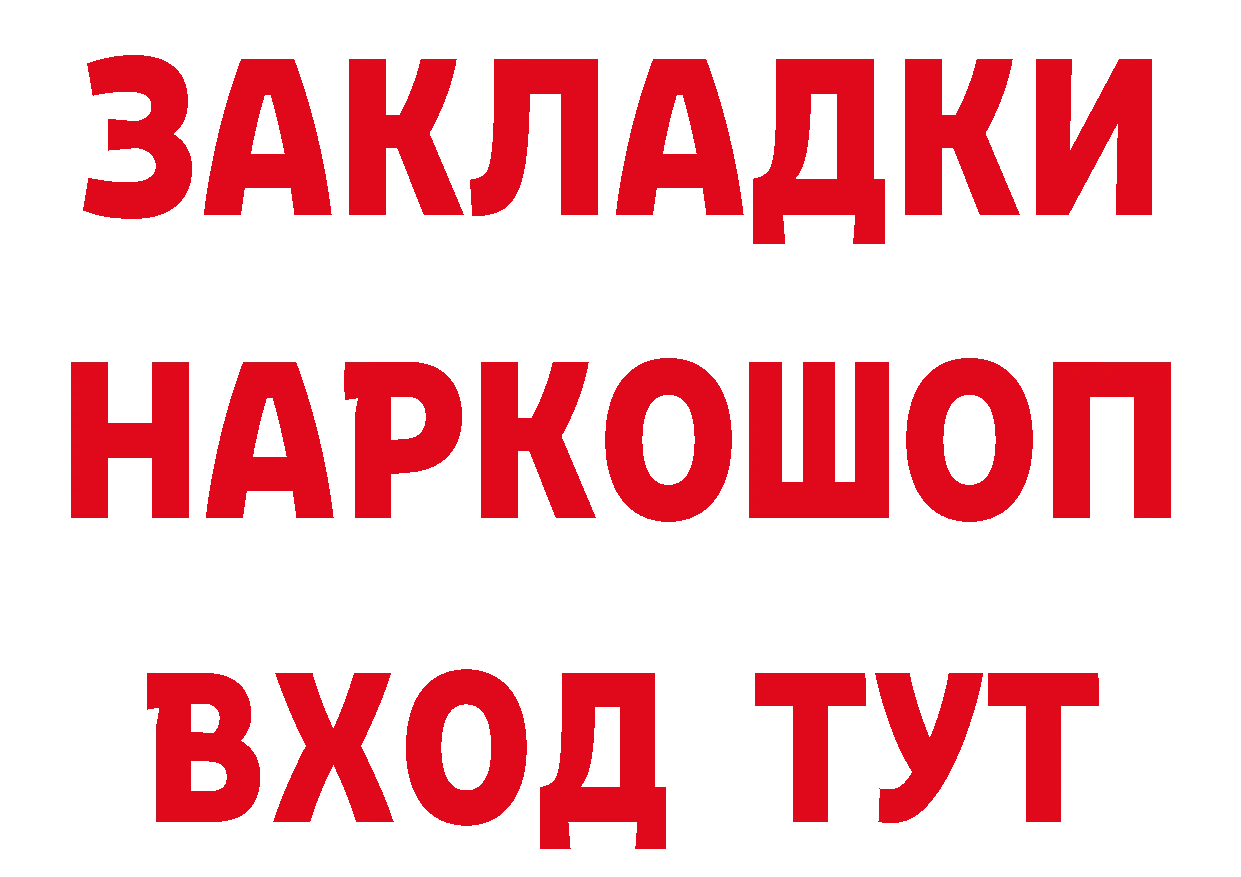 ЗАКЛАДКИ НАРКОШОП ВХОД ТУТ